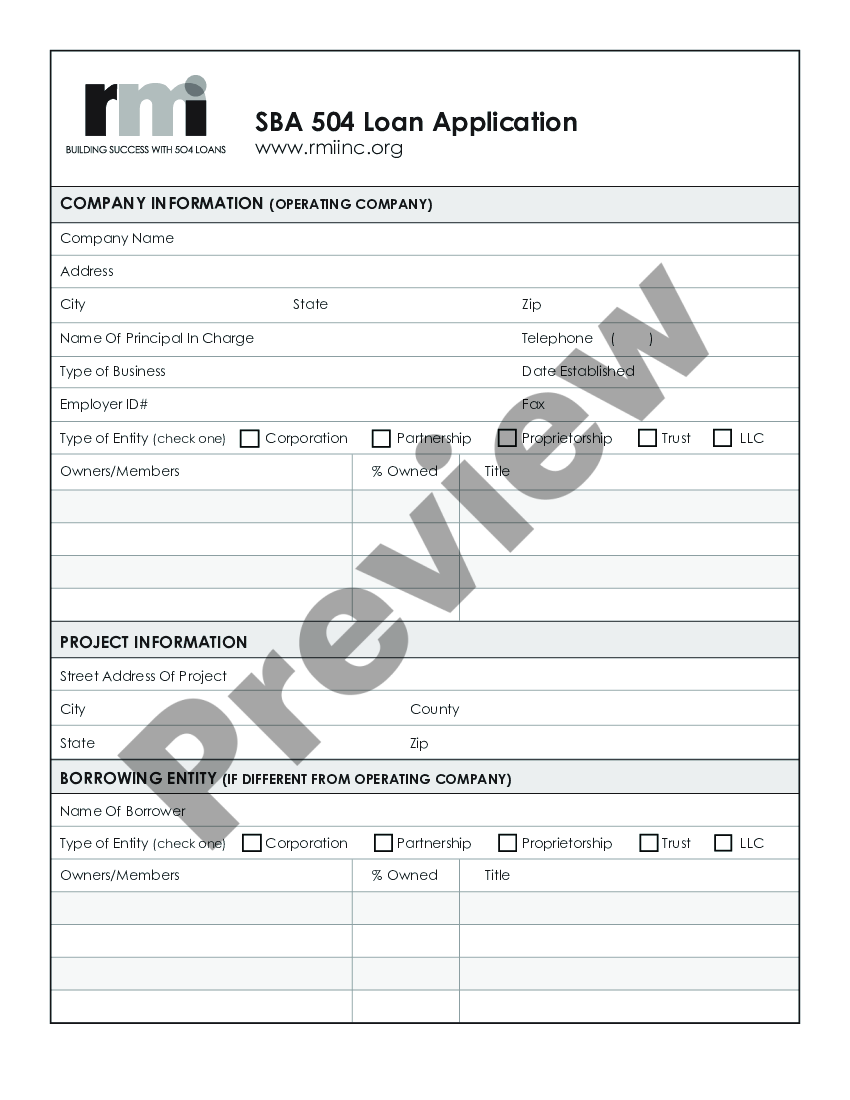 rmi
BUILDING SUCCESS WITH 504 LOANS

SBA 504 Loan Application
www.rmiinc.org

COMPANY INFORMATION (OPERATING COMPANY)

Company Name
Address
City State Zip
Name Of Principal In Charge Telephone ( )
Type of Business Date Established
Employer ID# Fax
Type of Entity (check one) Corporation Partnership Proprietorship Trust LLC

| Owners/Members | % Owned | Title |
|---|---|---|
| | | |
| | | |
| | | |
| | | |

PROJECT INFORMATION

Street Address Of Project
City County
State Zip

BORROWING ENTITY (IF DIFFERENT FROM OPERATING COMPANY)

Name Of Borrower
Type of Entity (check one) Corporation Partnership Proprietorship Trust LLC

| Owners/Members | % Owned | Title |
|---|---|---|
| | | |
| | | |
| | | |
| | | |

Preview